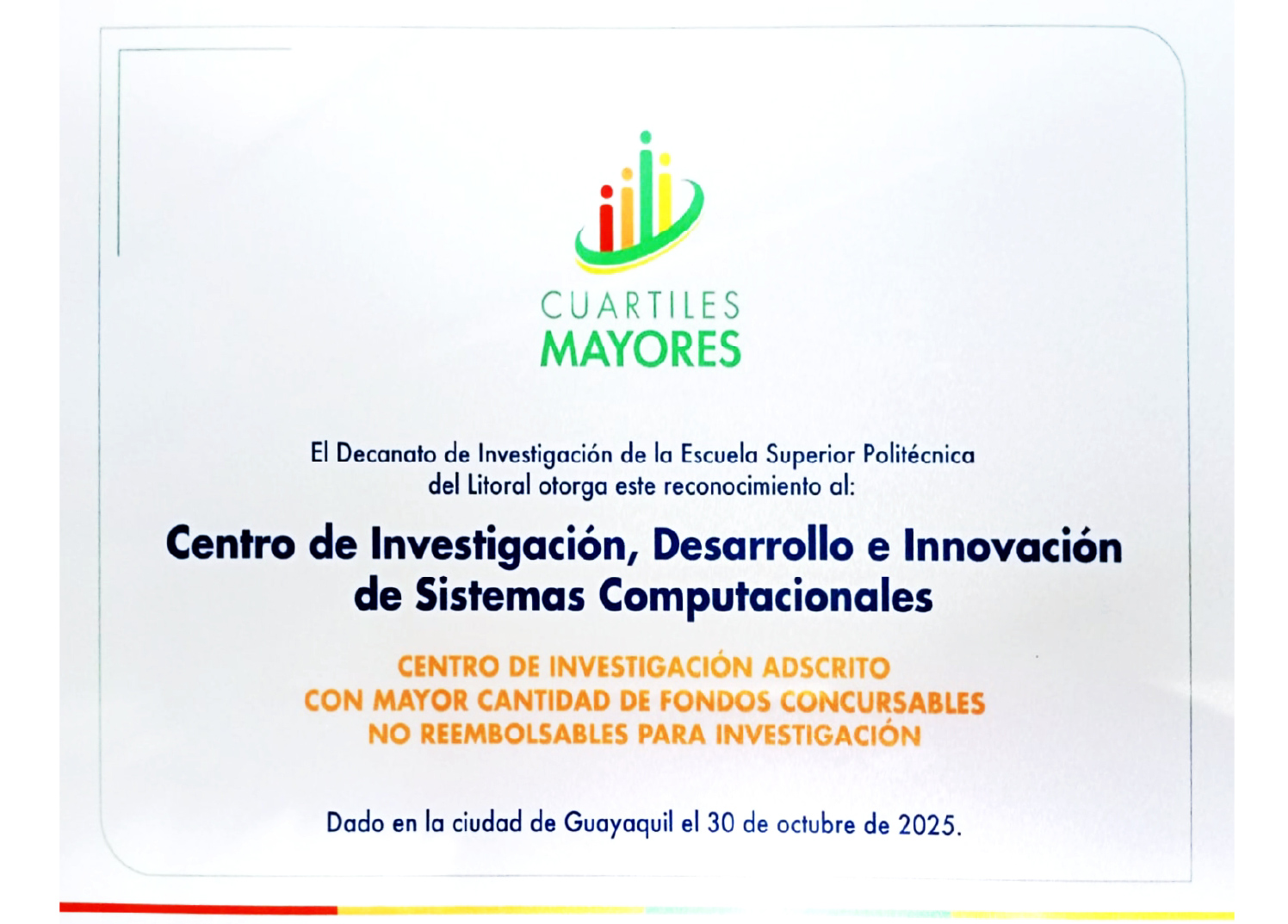 CUARTILES
MAYORES

El Decanato de Investigación de la Escuela Superior Politécnica del Litoral otorga este reconocimiento al:

Centro de Investigación, Desarrollo e Innovación de Sistemas Computacionales

CENTRO DE INVESTIGACIÓN ADSCRITO
CON MAYOR CANTIDAD DE FONDOS CONCURSABLES
NO REEMBOLSABLES PARA INVESTIGACIÓN

Dado en la ciudad de Guayaquil el 30 de octubre de 2025.